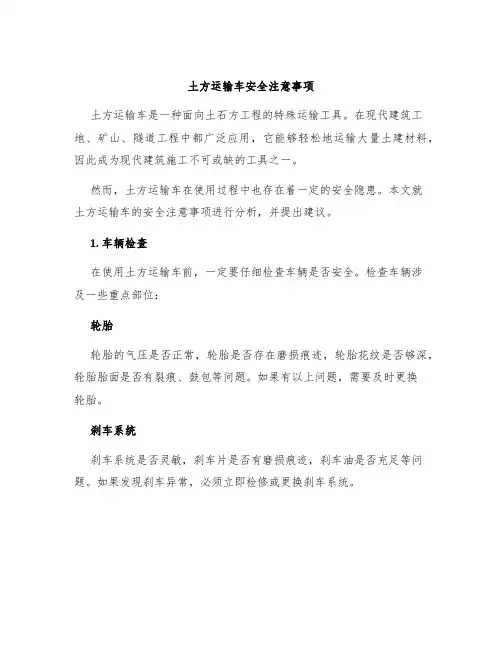 土方运输车安全注意事项

土方运输车是一种面向土石方工程的特殊运输工具。在现代建筑工地、矿山、隧道工程中都广泛应用，它能够轻松地运输大量土建材料，因此成为现代建筑施工不可或缺的工具之一。

然而，土方运输车在使用过程中也存在着一定的安全隐患。本文就土方运输车的安全注意事项进行分析，并提出建议。

1. 车辆检查

在使用土方运输车前，一定要仔细检查车辆是否安全。检查车辆涉及一些重点部位：

轮胎

轮胎的气压是否正常，轮胎是否存在磨损痕迹，轮胎花纹是否够深，轮胎胎面是否有裂痕、鼓包等问题。如果有以上问题，需要及时更换轮胎。

刹车系统

刹车系统是否灵敏，刹车片是否有磨损痕迹，刹车油是否充足等问题。如果发现刹车异常，必须立即检修或更换刹车系统。